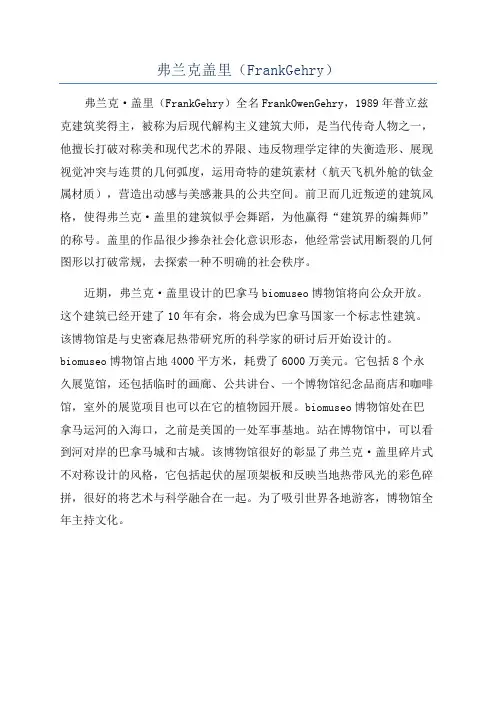 弗兰克盖里（FrankGehry）

弗兰克·盖里（FrankGehry）全名FrankOwenGehry，1989年普立兹克建筑奖得主，被称为后现代解构主义建筑大师，是当代传奇人物之一，他擅长打破对称美和现代艺术的界限、违反物理学定律的失衡造形、展现视觉冲突与连贯的几何弧度，运用奇特的建筑素材（航天飞机外舱的钛金属材质），营造出动感与美感兼具的公共空间。前卫而几近叛逆的建筑风格，使得弗兰克·盖里的建筑似乎会舞蹈，为他赢得“建筑界的编舞师”的称号。盖里的作品很少掺杂社会化意识形态，他经常尝试用断裂的几何图形以打破常规，去探索一种不明确的社会秩序。

近期，弗兰克·盖里设计的巴拿马biomuseo博物馆将向公众开放。这个建筑已经开建了10年有余，将会成为巴拿马国家一个标志性建筑。该博物馆是与史密森尼热带研究所的科学家的研讨后开始设计的。biomuseo博物馆占地4000平方米，耗费了6000万美元。它包括8个永久展览馆，还包括临时的画廊、公共讲台、一个博物馆纪念品商店和咖啡馆，室外的展览项目也可以在它的植物园开展。biomuseo博物馆处在巴拿马运河的入海口，之前是美国的一处军事基地。站在博物馆中，可以看到河对岸的巴拿马城和古城。该博物馆很好的彰显了弗兰克·盖里碎片式不对称设计的风格，它包括起伏的屋顶架板和反映当地热带风光的彩色碎拼，很好的将艺术与科学融合在一起。为了吸引世界各地游客，博物馆全年主持文化。